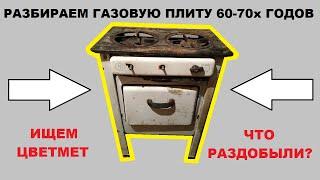 РАЗБИРАЕМ ГАЗОВУЮ ПЛИТУ 60-70х ГОДОВ

ИЩЕМ ЦВЕТМЕТ

ЧТО РАЗДОБЫЛИ?